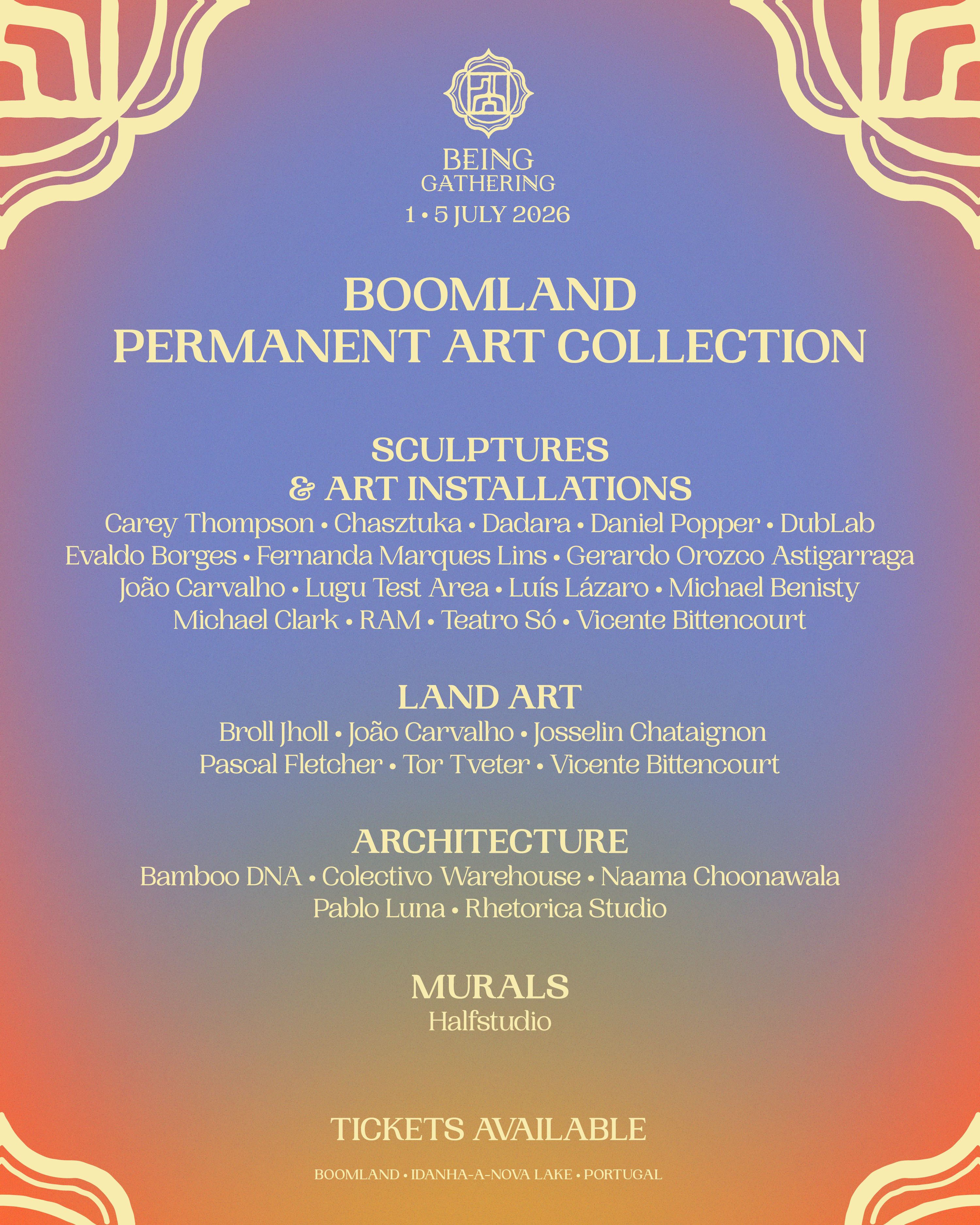 BEING GATHERING
1 • 5 JULY 2026

BOOMLAND
PERMANENT ART COLLECTION

SCULPTURES & ART INSTALLATIONS
Carey Thompson • Chasztuka • Dadara • Daniel Popper • DubLab
Evaldo Borges • Fernanda Marques Lins • Gerardo Orozco Astigarraga
João Carvalho • Lugu Test Area • Luís Lázaro • Michael Benisty
Michael Clark • RAM • Teatro Só • Vicente Bittencourt

LAND ART
Broll Jholl • João Carvalho • Josselin Chataignon
Pascal Fletcher • Tor Tveter • Vicente Bittencourt

ARCHITECTURE
Bamboo DNA • Colectivo Warehouse • Naama Choonawala
Pablo Luna • Rhetorica Studio

MURALS
Halfstudio

TICKETS AVAILABLE

BOOMLAND • IDANHA-A-NOVA LAKE • PORTUGAL